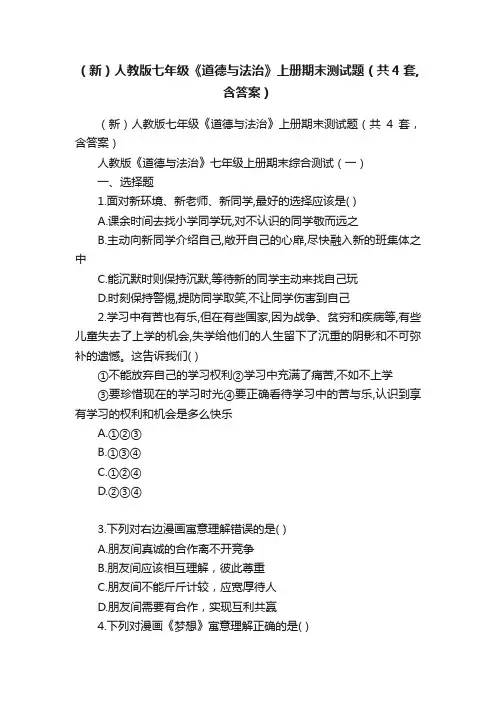 （新）人教版七年级《道德与法治》上册期末测试题（共 4 套，含答案）

（新）人教版七年级《道德与法治》上册期末测试题（共 4 套，含答案）

人教版《道德与法治》七年级上册期末综合测试（一）

一、选择题

1.面对新环境、新老师、新同学,最好的选择应该是( )

A.课余时间去找小学同学玩,对不认识的同学敬而远之

B.主动向新同学介绍自己,敞开自己的心扉,尽快融入新的班集体之中

C.能沉默时则保持沉默,等待新的同学主动来找自己玩

D.时刻保持警惕,提防同学取笑,不让同学伤害到自己

2.学习中有苦也有乐,但在有些国家,因为战争、贫穷和疾病等,有些儿童失去了上学的机会,失学给他们的人生留下了沉重的阴影和不可弥补的遗憾。这告诉我们( )

①不能放弃自己的学习权利②学习中充满了痛苦,不如不上学

③要珍惜现在的学习时光④要正确看待学习中的苦与乐,认识到享有学习的权利和机会是多么快乐

A.①②③

B.①③④

C.①②④

D.②③④

3.下列对右边漫画寓意理解错误的是( )

A.朋友间真诚的合作离不开竞争

B.朋友间应该相互理解，彼此尊重

C.朋友间不能斤斤计较，应宽厚待人

D.朋友间需要有合作，实现互利共赢

4.下列对漫画《梦想》寓意理解正确的是( )